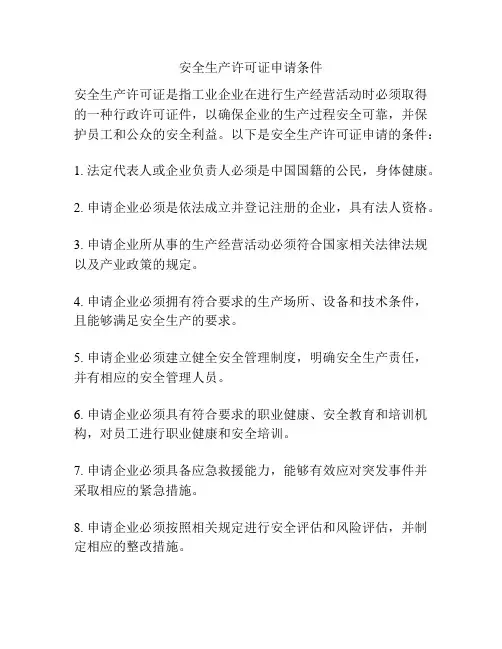 安全生产许可证申请条件

安全生产许可证是指工业企业在进行生产经营活动时必须取得的一种行政许可证件，以确保企业的生产过程安全可靠，并保护员工和公众的安全利益。以下是安全生产许可证申请的条件：

1. 法定代表人或企业负责人必须是中国国籍的公民，身体健康。

2. 申请企业必须是依法成立并登记注册的企业，具有法人资格。

3. 申请企业所从事的生产经营活动必须符合国家相关法律法规以及产业政策的规定。

4. 申请企业必须拥有符合要求的生产场所、设备和技术条件，且能够满足安全生产的要求。

5. 申请企业必须建立健全安全管理制度，明确安全生产责任，并有相应的安全管理人员。

6. 申请企业必须具有符合要求的职业健康、安全教育和培训机构，对员工进行职业健康和安全培训。

7. 申请企业必须具备应急救援能力，能够有效应对突发事件并采取相应的紧急措施。

8. 申请企业必须按照相关规定进行安全评估和风险评估，并制定相应的整改措施。